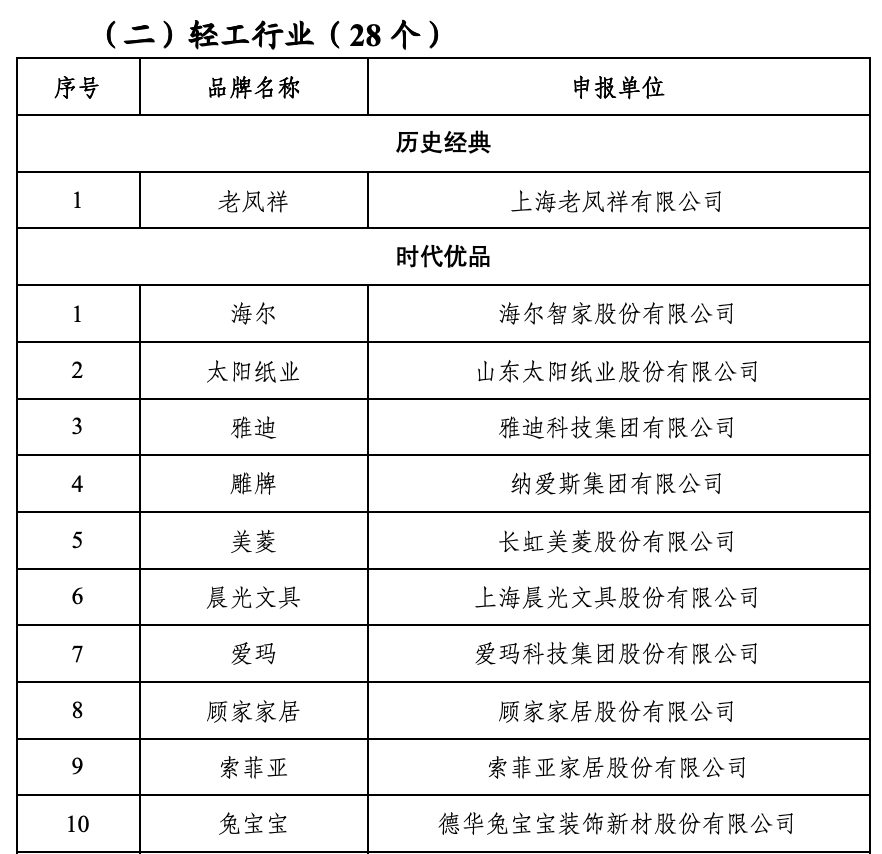 （二）轻工行业（28 个）

| 序号 | 品牌名称 | 申报单位 |
|---|---|---|
| 历史经典 | | |
| 1 | 老凤祥 | 上海老凤祥有限公司 |
| 时代优品 | | |
| 1 | 海尔 | 海尔智家股份有限公司 |
| 2 | 太阳纸业 | 山东太阳纸业股份有限公司 |
| 3 | 雅迪 | 雅迪科技集团有限公司 |
| 4 | 雕牌 | 纳爱斯集团有限公司 |
| 5 | 美菱 | 长虹美菱股份有限公司 |
| 6 | 晨光文具 | 上海晨光文具股份有限公司 |
| 7 | 爱玛 | 爱玛科技集团股份有限公司 |
| 8 | 顾家家居 | 顾家家居股份有限公司 |
| 9 | 索菲亚 | 索菲亚家居股份有限公司 |
| 10 | 兔宝宝 | 德华兔宝宝装饰新材股份有限公司 |